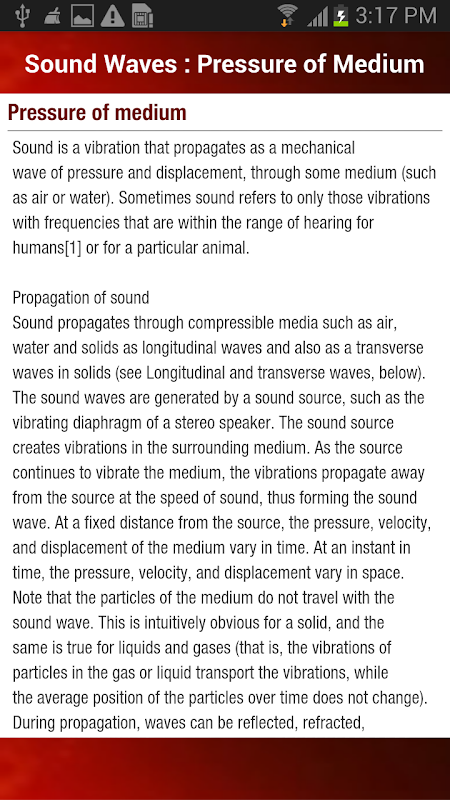 3:17 PM

Sound Waves : Pressure of Medium

Pressure of medium

Sound is a vibration that propagates as a mechanical wave of pressure and displacement, through some medium (such as air or water). Sometimes sound refers to only those vibrations with frequencies that are within the range of hearing for humans[1] or for a particular animal.

Propagation of sound
Sound propagates through compressible media such as air, water and solids as longitudinal waves and also as a transverse waves in solids (see Longitudinal and transverse waves, below). The sound waves are generated by a sound source, such as the vibrating diaphragm of a stereo speaker. The sound source creates vibrations in the surrounding medium. As the source continues to vibrate the medium, the vibrations propagate away from the source at the speed of sound, thus forming the sound wave. At a fixed distance from the source, the pressure, velocity, and displacement of the medium vary in time. At an instant in time, the pressure, velocity, and displacement vary in space. Note that the particles of the medium do not travel with the sound wave. This is intuitively obvious for a solid, and the same is true for liquids and gases (that is, the vibrations of particles in the gas or liquid transport the vibrations, while the average position of the particles over time does not change). During propagation, waves can be reflected, refracted,